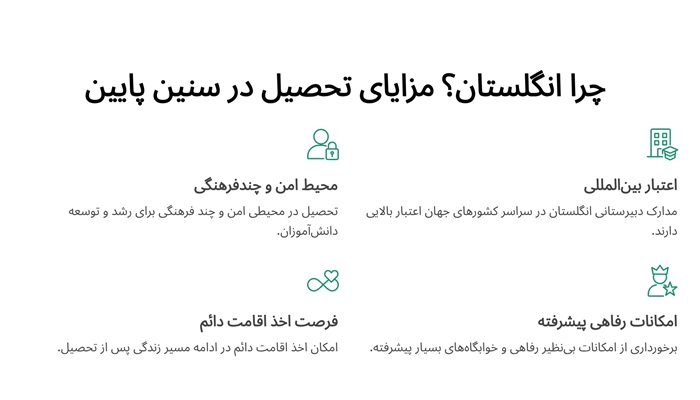 چرا انگلستان؟ مزایای تحصیل در سنین پایین

اعتبار بین‌المللی

مدارک دبیرستانی انگلستان در سراسر کشورهای جهان اعتبار بالایی دارند.

محیط امن و چندفرهنگی

تحصیل در محیطی امن و چند فرهنگی برای رشد و توسعه دانش‌آموزان.

امکانات رفاهی پیشرفته

برخورداری از امکانات بی‌نظیر رفاهی و خوابگاه‌های بسیار پیشرفته.

فرصت اخذ اقامت دائم

امکان اخذ اقامت دائم در ادامه مسیر زندگی پس از تحصیل.